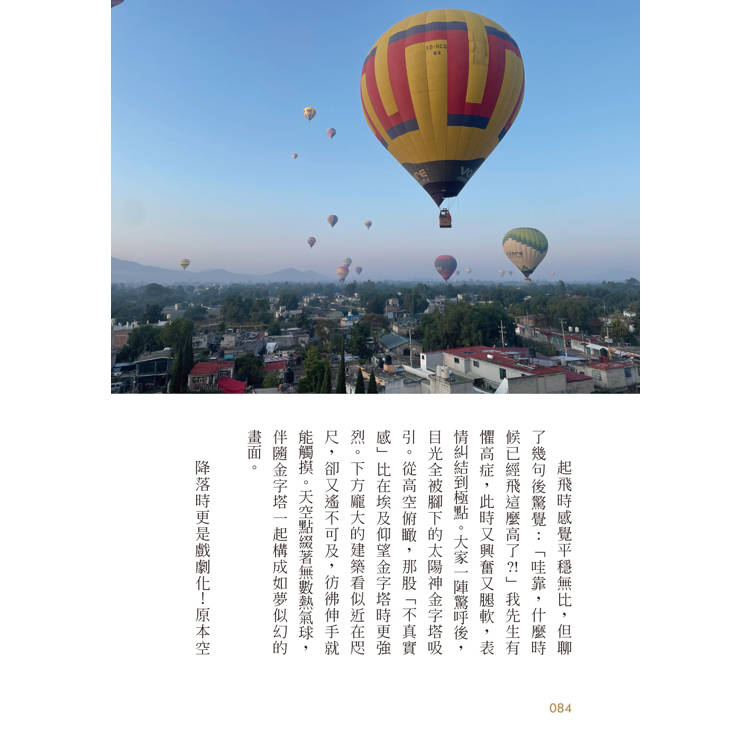 起飛時感覺平穩無比，但聊了幾句後驚覺：「哇靠，什麼時候已經飛這麼高了?!」我先生有懼高症，此時又興奮又腿軟，表情糾結到極點。大家一陣驚呼後，目光全被腳下的太陽神金字塔吸引。從高空俯瞰，那股「不真實感」比在埃及仰望金字塔時更強烈。下方龐大的建築看似近在咫尺，卻又遙不可及，彷彿伸手就能觸摸。天空點綴著無數熱氣球，伴隨金字塔一起構成如夢似幻的畫面。

降落時更是戲劇化！原本空

084